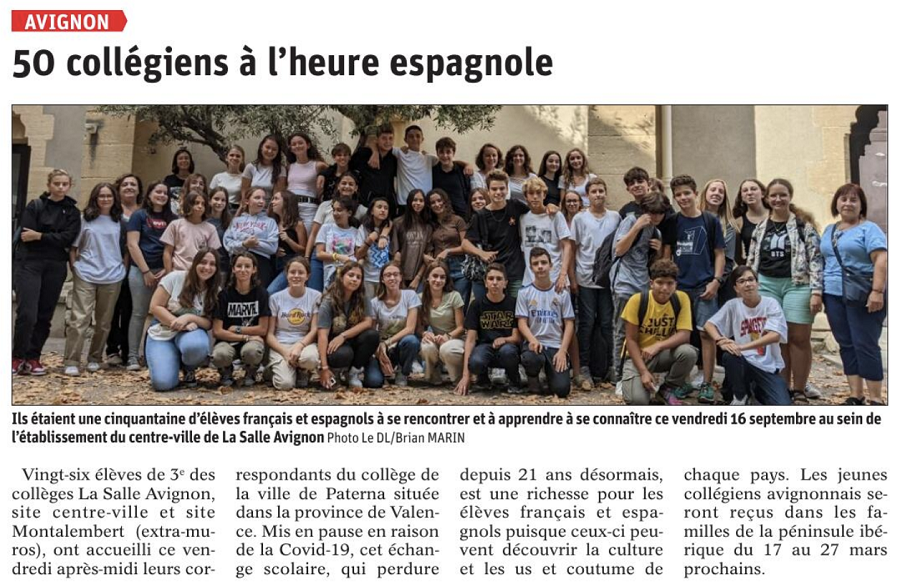 AVIGNON

50 collégiens à l'heure espagnole

Ils étaient une cinquantaine d'élèves français et espagnols à se rencontrer et à apprendre à se connaître ce vendredi 16 septembre au sein de l'établissement du centre-ville de La Salle Avignon Photo Le DL/Brian MARIN

Vingt-six élèves de 3$^e$ des collèges La Salle Avignon, site centre-ville et site Montalembert (extra-muros), ont accueilli ce vendredi après-midi leurs correspondants du collège de la ville de Paterna située dans la province de Valence. Mis en pause en raison de la Covid-19, cet échange scolaire, qui perdure depuis 21 ans désormais, est une richesse pour les élèves français et espagnols puisque ceux-ci peuvent découvrir la culture et les us et coutume de chaque pays. Les jeunes collégiens avignonnais seront reçus dans les familles de la péninsule ibérique du 17 au 27 mars prochains.